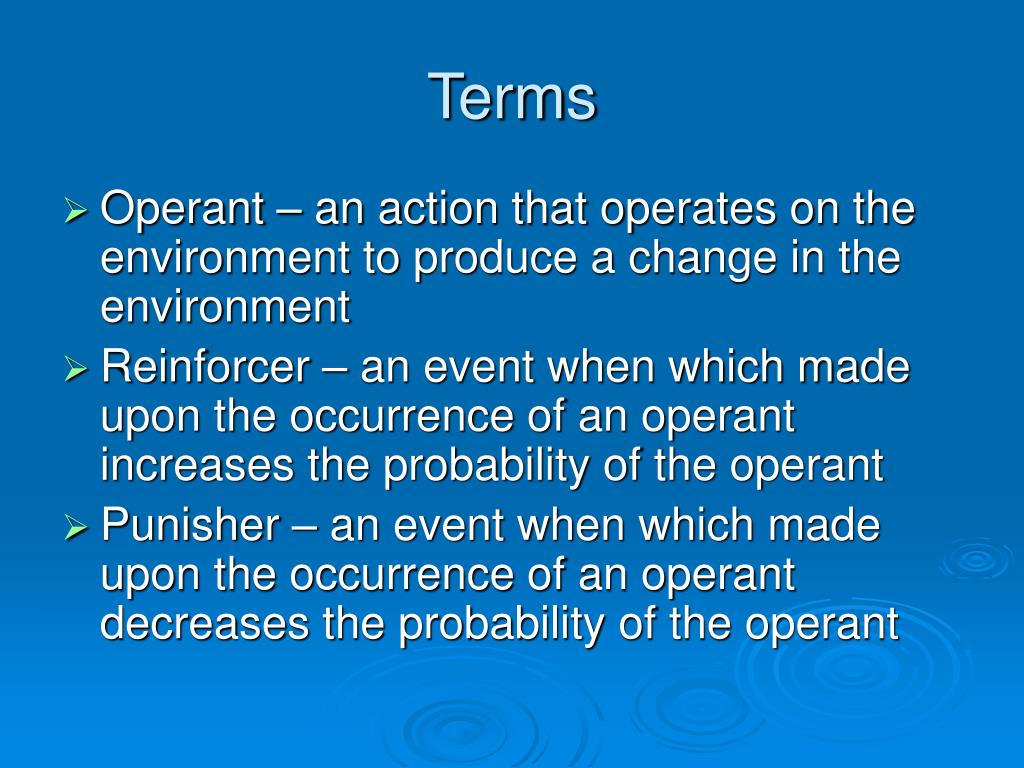 Terms

➢ Operant – an action that operates on the environment to produce a change in the environment
➢ Reinforcer – an event when which made upon the occurrence of an operant increases the probability of the operant
➢ Punisher – an event when which made upon the occurrence of an operant decreases the probability of the operant